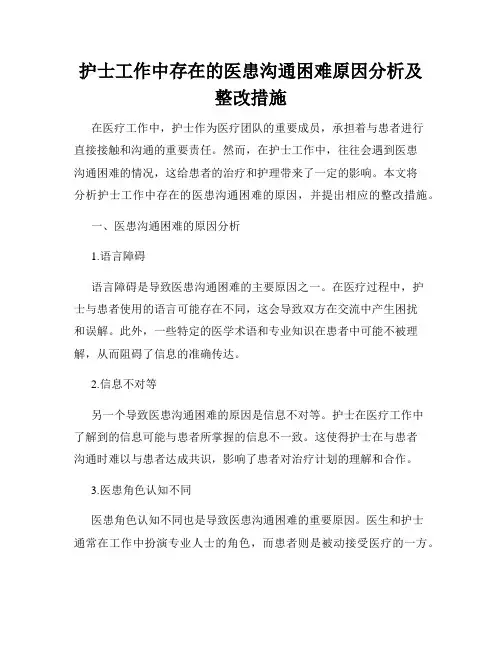 护士工作中存在的医患沟通困难原因分析及整改措施

在医疗工作中，护士作为医疗团队的重要成员，承担着与患者进行直接接触和沟通的重要责任。然而，在护士工作中，往往会遇到医患沟通困难的情况，这给患者的治疗和护理带来了一定的影响。本文将分析护士工作中存在的医患沟通困难的原因，并提出相应的整改措施。

一、医患沟通困难的原因分析

1.语言障碍

语言障碍是导致医患沟通困难的主要原因之一。在医疗过程中，护士与患者使用的语言可能存在不同，这会导致双方在交流中产生困扰和误解。此外，一些特定的医学术语和专业知识在患者中可能不被理解，从而阻碍了信息的准确传达。

2.信息不对等

另一个导致医患沟通困难的原因是信息不对等。护士在医疗工作中了解到的信息可能与患者所掌握的信息不一致。这使得护士在与患者沟通时难以与患者达成共识，影响了患者对治疗计划的理解和合作。

3.医患角色认知不同

医患角色认知不同也是导致医患沟通困难的重要原因。医生和护士通常在工作中扮演专业人士的角色，而患者则是被动接受医疗的一方。